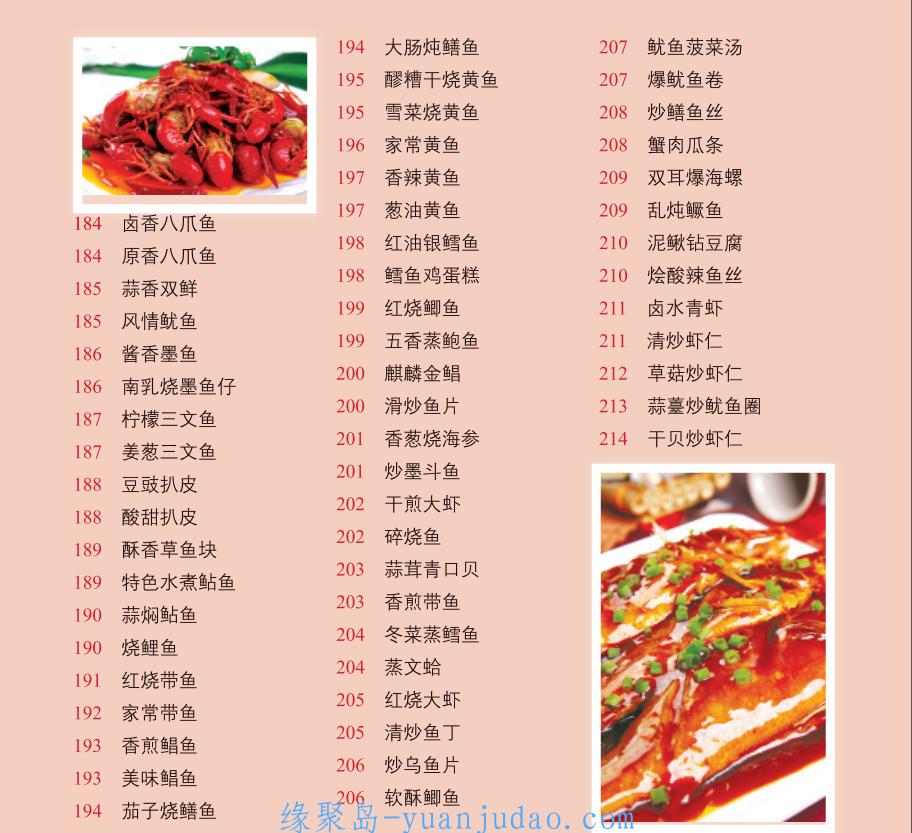 184 卤香八爪鱼
184 原香八爪鱼
185 蒜香双鲜
185 风情鱿鱼
186 酱香墨鱼
186 南乳烧墨鱼仔
187 柠檬三文鱼
187 姜葱三文鱼
188 豆豉扒皮
188 酸甜扒皮
189 酥香草鱼块
189 特色水煮鲇鱼
190 蒜焖鲇鱼
190 烧鲤鱼
191 红烧带鱼
192 家常带鱼
193 香煎鲳鱼
193 美味鲳鱼
194 茄子烧鳝鱼

194 大肠炖鳝鱼
195 醪糟干烧黄鱼
195 雪菜烧黄鱼
196 家常黄鱼
197 香辣黄鱼
197 葱油黄鱼
198 红油银鳕鱼
198 鳕鱼鸡蛋糕
199 红烧鲫鱼
199 五香蒸鲍鱼
200 麒麟金鲳
200 滑炒鱼片
201 香葱烧海参
201 炒墨斗鱼
202 干煎大虾
202 碎烧鱼
203 蒜茸青口贝
203 香煎带鱼
204 冬菜蒸鳕鱼
204 蒸文蛤
205 红烧大虾
205 清炒鱼丁
206 炒乌鱼片
206 软酥鲫鱼

207 鱿鱼菠菜汤
207 爆鱿鱼卷
208 炒鳝鱼丝
208 蟹肉瓜条
209 双耳爆海螺
209 乱炖鳜鱼
210 泥鳅钻豆腐
210 烩酸辣鱼丝
211 卤水青虾
211 清炒虾仁
212 草菇炒虾仁
213 蒜薹炒鱿鱼圈
214 干贝炒虾仁

缘聚岛-yuanjudao.com